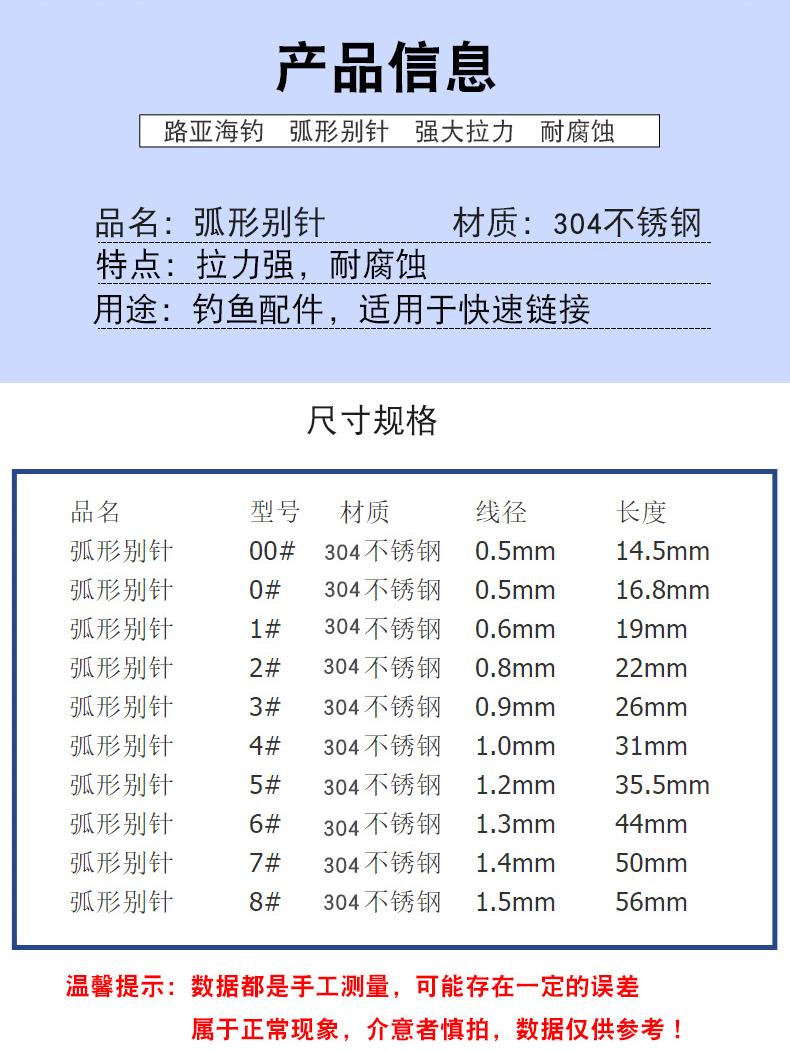 产品信息

路亚海钓 弧形别针 强大拉力 耐腐蚀

品名：弧形别针 材质：304不锈钢
特点：拉力强，耐腐蚀
用途：钓鱼配件，适用于快速链接

尺寸规格

| 品名 | 型号 | 材质 | 线径 | 长度 |
|---|---|---|---|---|
| 弧形别针 | 00# | 304不锈钢 | 0.5mm | 14.5mm |
| 弧形别针 | 0# | 304不锈钢 | 0.5mm | 16.8mm |
| 弧形别针 | 1# | 304不锈钢 | 0.6mm | 19mm |
| 弧形别针 | 2# | 304不锈钢 | 0.8mm | 22mm |
| 弧形别针 | 3# | 304不锈钢 | 0.9mm | 26mm |
| 弧形别针 | 4# | 304不锈钢 | 1.0mm | 31mm |
| 弧形别针 | 5# | 304不锈钢 | 1.2mm | 35.5mm |
| 弧形别针 | 6# | 304不锈钢 | 1.3mm | 44mm |
| 弧形别针 | 7# | 304不锈钢 | 1.4mm | 50mm |
| 弧形别针 | 8# | 304不锈钢 | 1.5mm | 56mm |

温馨提示：数据都是手工测量，可能存在一定的误差
属于正常现象，介意者慎拍，数据仅供参考！